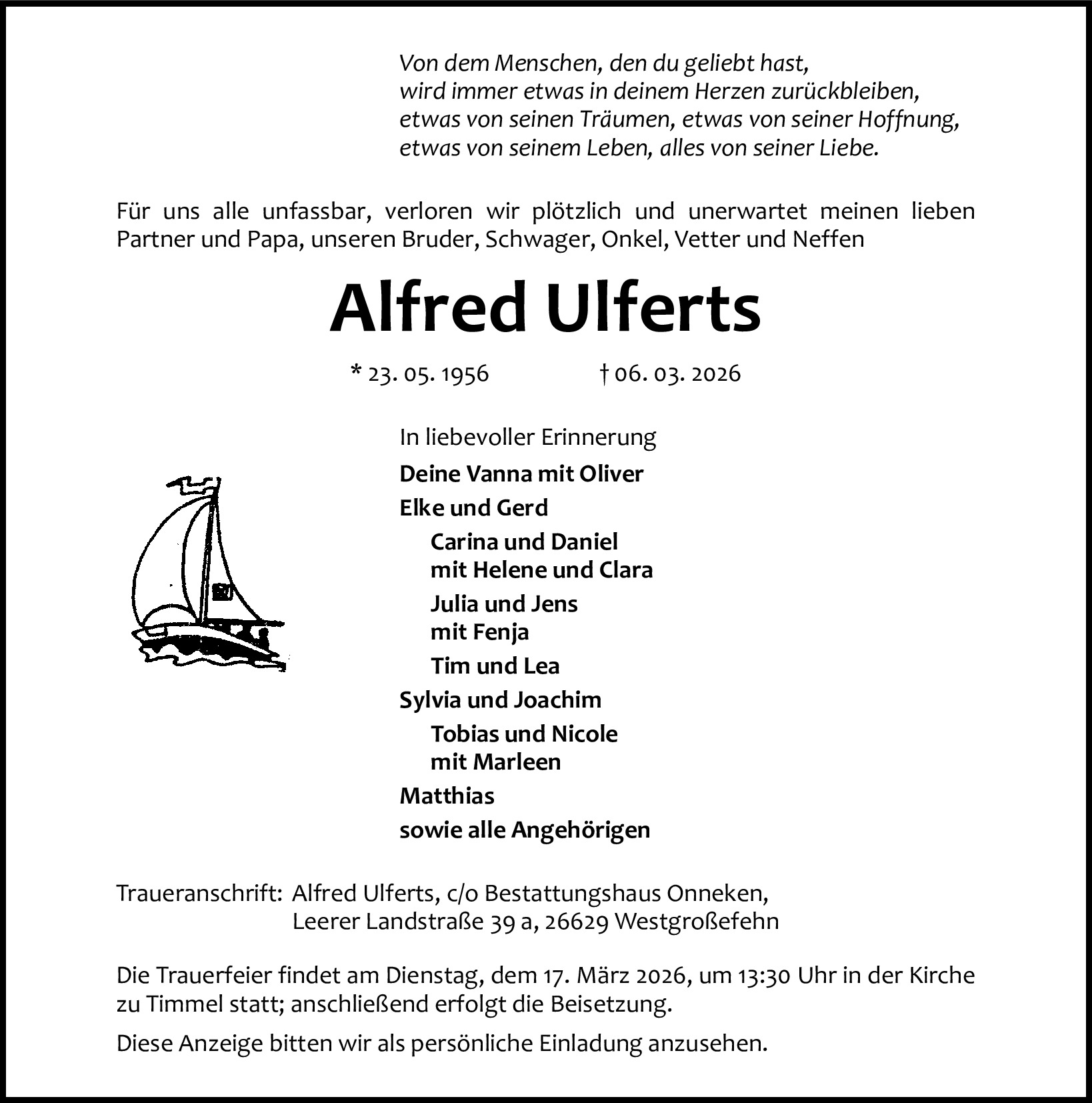 Von dem Menschen, den du geliebt hast,
wird immer etwas in deinem Herzen zurückbleiben,
etwas von seinen Träumen, etwas von seiner Hoffnung,
etwas von seinem Leben, alles von seiner Liebe.

Für uns alle unfassbar, verloren wir plötzlich und unerwartet meinen lieben Partner und Papa, unseren Bruder, Schwager, Onkel, Vetter und Neffen

Alfred Ulferts

* 23. 05. 1956 † 06. 03. 2026

In liebevoller Erinnerung

Deine Vanna mit Oliver

Elke und Gerd

Carina und Daniel
mit Helene und Clara

Julia und Jens
mit Fenja

Tim und Lea

Sylvia und Joachim

Tobias und Nicole
mit Marleen

Matthias

sowie alle Angehörigen

Traueranschrift: Alfred Ulferts, c/o Bestattungshaus Onneken,
Leerer Landstraße 39 a, 26629 Westgroßefehn

Die Trauerfeier findet am Dienstag, dem 17. März 2026, um 13:30 Uhr in der Kirche zu Timmel statt; anschließend erfolgt die Beisetzung.

Diese Anzeige bitten wir als persönliche Einladung anzusehen.